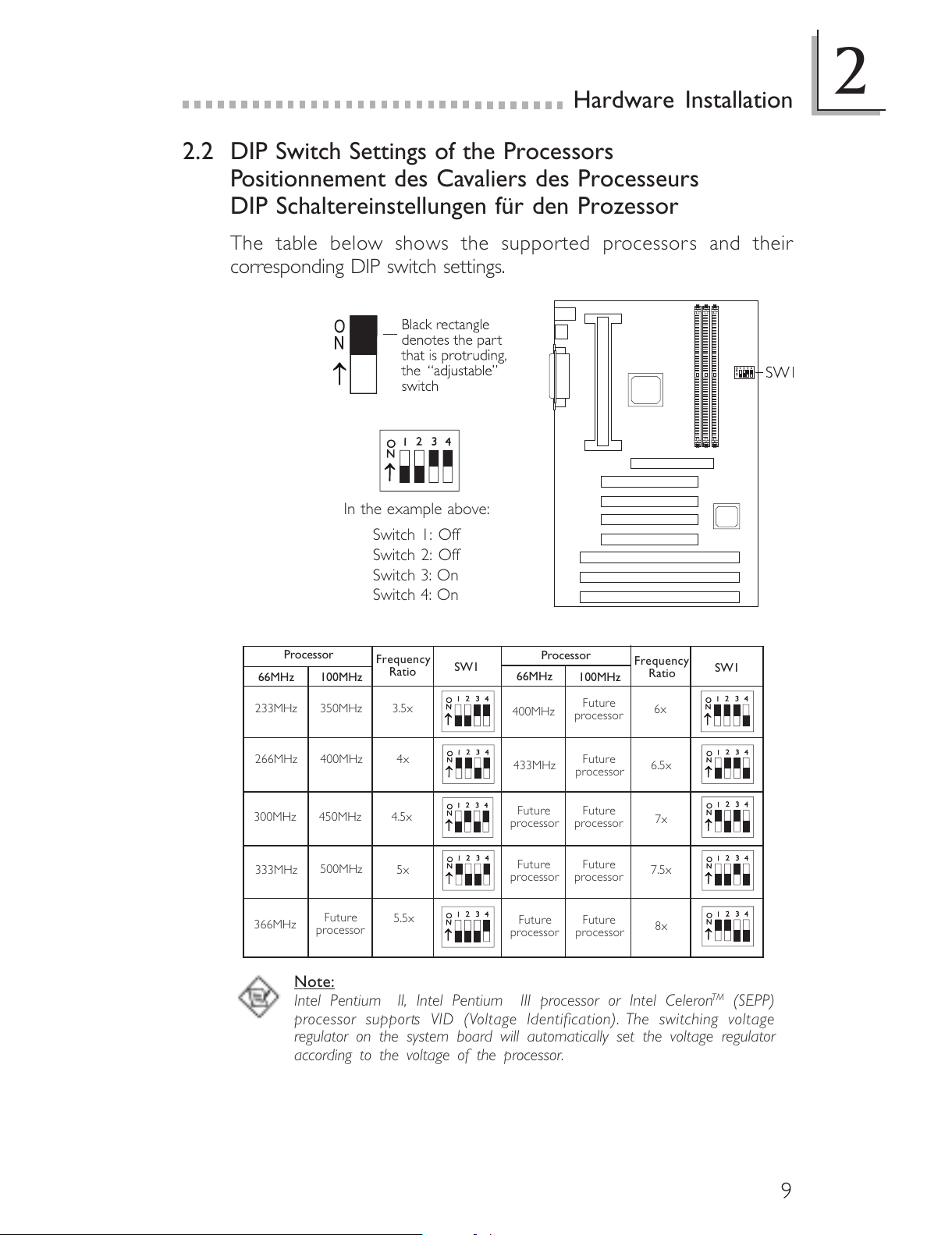 Hardware Installation

2

2.2 DIP Switch Settings of the Processors
Positionnement des Cavaliers des Processeurs
DIP Schaltereinstellungen für den Prozessor

The table below shows the supported processors and their corresponding DIP switch settings.

ON

Black rectangle denotes the part that is protruding, the "adjustable" switch

ON 1 2 3 4

In the example above:

Switch 1: Off
Switch 2: Off
Switch 3: On
Switch 4: On

SW1

| Processor 66MHz | Processor 100MHz | Frequency Ratio | SW1 | Processor 66MHz | Processor 100MHz | Frequency Ratio | SW1 |
|---|---|---|---|---|---|---|---|
| 233MHz | 350MHz | 3.5x | ON 1 2 3 4 | 400MHz | Future processor | 6x | ON 1 2 3 4 |
| 266MHz | 400MHz | 4x | ON 1 2 3 4 | 433MHz | Future processor | 6.5x | ON 1 2 3 4 |
| 300MHz | 450MHz | 4.5x | ON 1 2 3 4 | Future processor | Future processor | 7x | ON 1 2 3 4 |
| 333MHz | 500MHz | 5x | ON 1 2 3 4 | Future processor | Future processor | 7.5x | ON 1 2 3 4 |
| 366MHz | Future processor | 5.5x | ON 1 2 3 4 | Future processor | Future processor | 8x | ON 1 2 3 4 |

Note:
Intel Pentium II, Intel Pentium III processor or Intel Celeron$^{TM}$ (SEPP) processor supports VID (Voltage Identification). The switching voltage regulator on the system board will automatically set the voltage regulator according to the voltage of the processor.

9